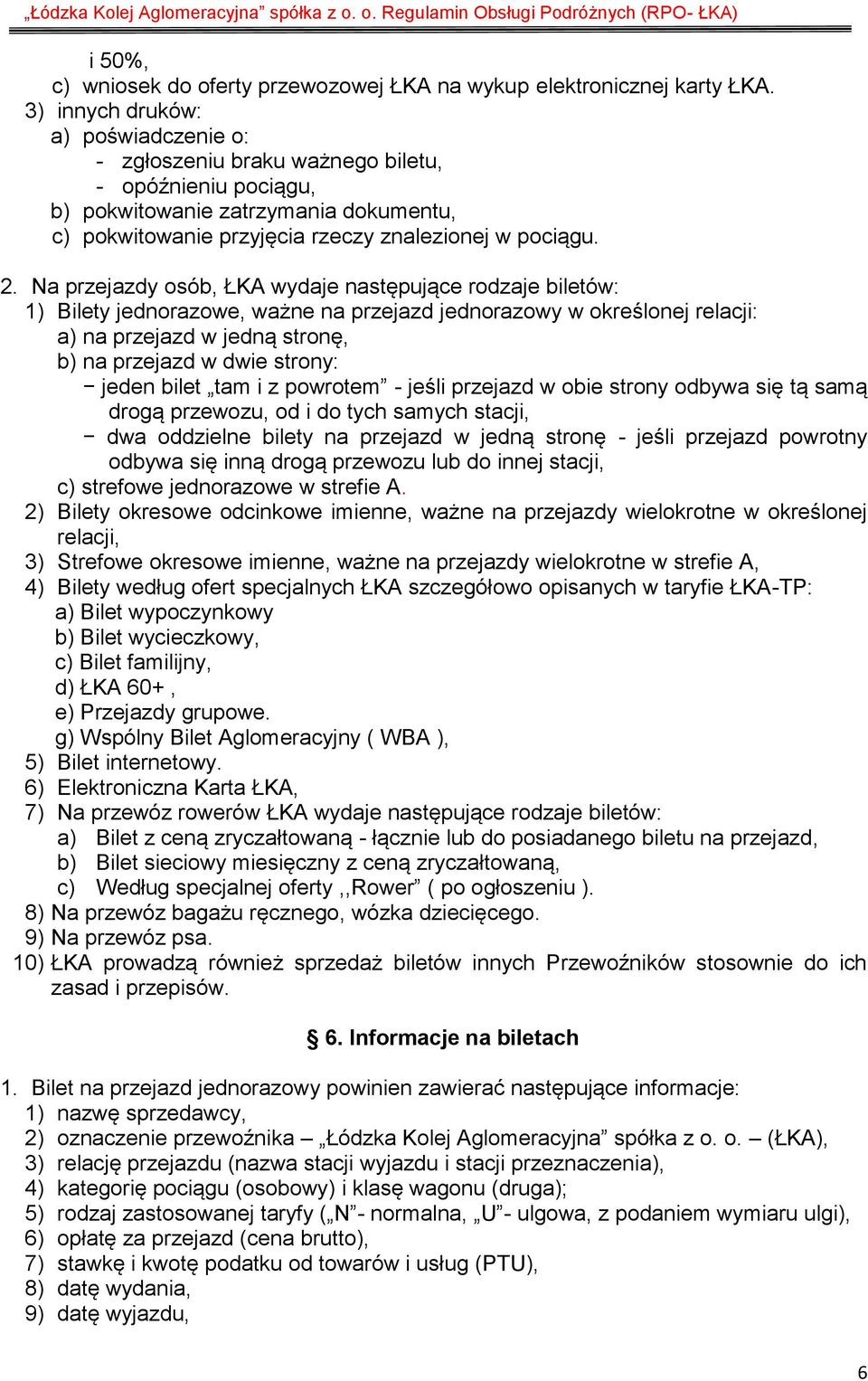 „Łódzka Kolej Aglomeracyjna” spółka z o. o. Regulamin Obsługi Podróżnych (RPO- ŁKA)

i 50%,
c) wniosek do oferty przewozowej ŁKA na wykup elektronicznej karty ŁKA.
3) innych druków:
a) poświadczenie o:
- zgłoszeniu braku ważnego biletu,
- opóźnieniu pociągu,
b) pokwitowanie zatrzymania dokumentu,
c) pokwitowanie przyjęcia rzeczy znalezionej w pociągu.

2. Na przejazdy osób, ŁKA wydaje następujące rodzaje biletów:
1) Bilety jednorazowe, ważne na przejazd jednorazowy w określonej relacji:
a) na przejazd w jedną stronę,
b) na przejazd w dwie strony:
− jeden bilet „tam i z powrotem” - jeśli przejazd w obie strony odbywa się tą samą drogą przewozu, od i do tych samych stacji,
− dwa oddzielne bilety na przejazd w jedną stronę - jeśli przejazd powrotny odbywa się inną drogą przewozu lub do innej stacji,
c) strefowe jednorazowe w strefie A.
2) Bilety okresowe odcinkowe imienne, ważne na przejazdy wielokrotne w określonej relacji,
3) Strefowe okresowe imienne, ważne na przejazdy wielokrotne w strefie A,
4) Bilety według ofert specjalnych ŁKA szczegółowo opisanych w taryfie ŁKA-TP:
a) Bilet wypoczynkowy
b) Bilet wycieczkowy,
c) Bilet familijny,
d) ŁKA 60+ ,
e) Przejazdy grupowe.
g) Wspólny Bilet Aglomeracyjny ( WBA ),
5) Bilet internetowy.
6) Elektroniczna Karta ŁKA,
7) Na przewóz rowerów ŁKA wydaje następujące rodzaje biletów:
a) Bilet z ceną zryczałtowaną - łącznie lub do posiadanego biletu na przejazd,
b) Bilet sieciowy miesięczny z ceną zryczałtowaną,
c) Według specjalnej oferty ,,Rower” ( po ogłoszeniu ).
8) Na przewóz bagażu ręcznego, wózka dziecięcego.
9) Na przewóz psa.
10) ŁKA prowadzą również sprzedaż biletów innych Przewoźników stosownie do ich zasad i przepisów.

§ 6. Informacje na biletach

1. Bilet na przejazd jednorazowy powinien zawierać następujące informacje:
1) nazwę sprzedawcy,
2) oznaczenie przewoźnika – „Łódzka Kolej Aglomeracyjna” spółka z o. o. – (ŁKA),
3) relację przejazdu (nazwa stacji wyjazdu i stacji przeznaczenia),
4) kategorię pociągu (osobowy) i klasę wagonu (druga);
5) rodzaj zastosowanej taryfy („N”- normalna, „U”- ulgowa, z podaniem wymiaru ulgi),
6) opłatę za przejazd (cena brutto),
7) stawkę i kwotę podatku od towarów i usług (PTU),
8) datę wydania,
9) datę wyjazdu,

6